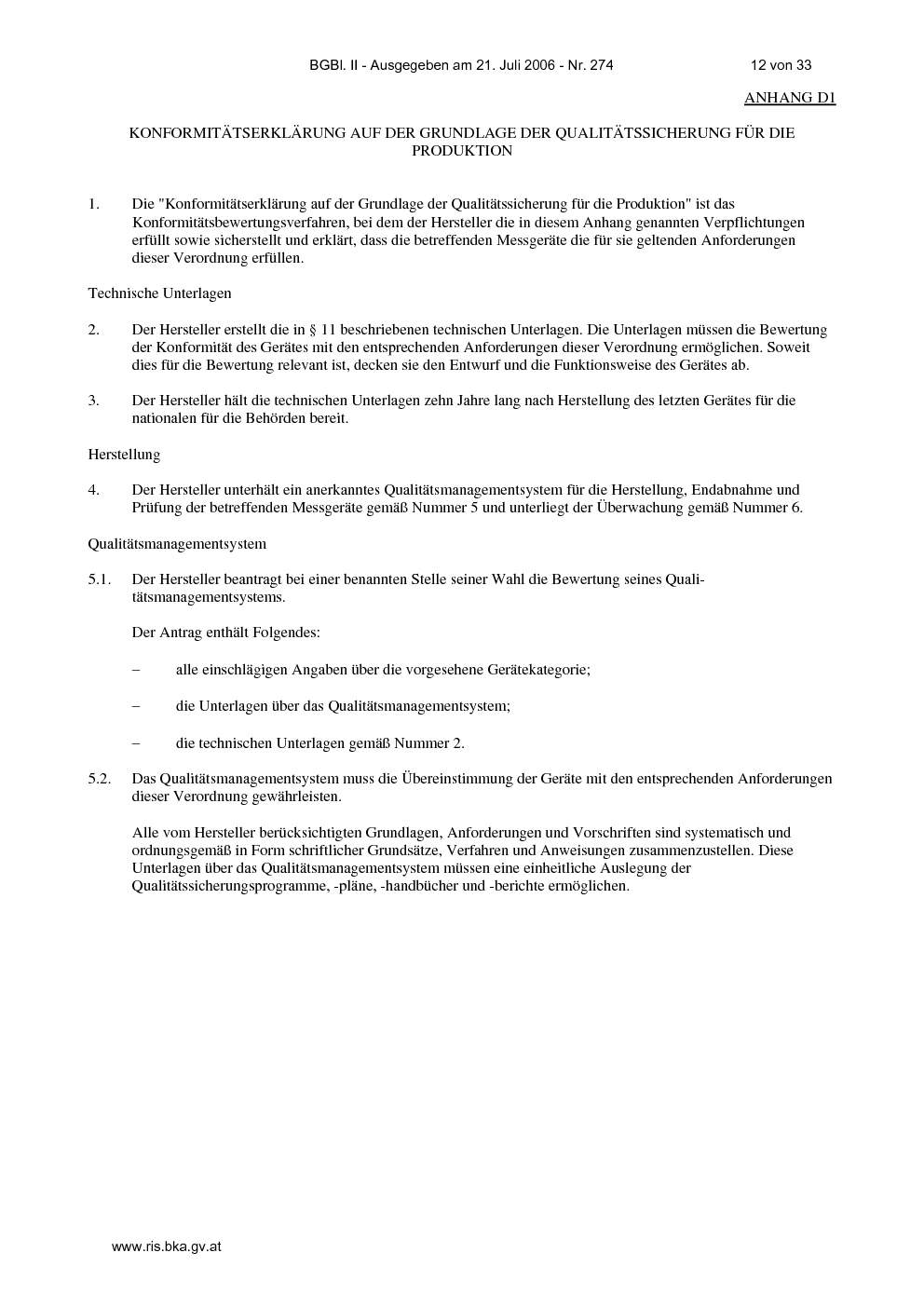 BGBl. II - Ausgegeben am 21. Juli 2006 - Nr. 274 12 von 33

ANHANG D1

KONFORMITÄTSERKLÄRUNG AUF DER GRUNDLAGE DER QUALITÄTSSICHERUNG FÜR DIE PRODUKTION

1. Die "Konformitätserklärung auf der Grundlage der Qualitätssicherung für die Produktion" ist das Konformitätsbewertungsverfahren, bei dem der Hersteller die in diesem Anhang genannten Verpflichtungen erfüllt sowie sicherstellt und erklärt, dass die betreffenden Messgeräte die für sie geltenden Anforderungen dieser Verordnung erfüllen.

Technische Unterlagen

2. Der Hersteller erstellt die in § 11 beschriebenen technischen Unterlagen. Die Unterlagen müssen die Bewertung der Konformität des Gerätes mit den entsprechenden Anforderungen dieser Verordnung ermöglichen. Soweit dies für die Bewertung relevant ist, decken sie den Entwurf und die Funktionsweise des Gerätes ab.

3. Der Hersteller hält die technischen Unterlagen zehn Jahre lang nach Herstellung des letzten Gerätes für die nationalen für die Behörden bereit.

Herstellung

4. Der Hersteller unterhält ein anerkanntes Qualitätsmanagementsystem für die Herstellung, Endabnahme und Prüfung der betreffenden Messgeräte gemäß Nummer 5 und unterliegt der Überwachung gemäß Nummer 6.

Qualitätsmanagementsystem

5.1. Der Hersteller beantragt bei einer benannten Stelle seiner Wahl die Bewertung seines Qualitätsmanagementsystems.

Der Antrag enthält Folgendes:

– alle einschlägigen Angaben über die vorgesehene Gerätekategorie;

– die Unterlagen über das Qualitätsmanagementsystem;

– die technischen Unterlagen gemäß Nummer 2.

5.2. Das Qualitätsmanagementsystem muss die Übereinstimmung der Geräte mit den entsprechenden Anforderungen dieser Verordnung gewährleisten.

Alle vom Hersteller berücksichtigten Grundlagen, Anforderungen und Vorschriften sind systematisch und ordnungsgemäß in Form schriftlicher Grundsätze, Verfahren und Anweisungen zusammenzustellen. Diese Unterlagen über das Qualitätsmanagementsystem müssen eine einheitliche Auslegung der Qualitätssicherungsprogramme, -pläne, -handbücher und -berichte ermöglichen.

www.ris.bka.gv.at